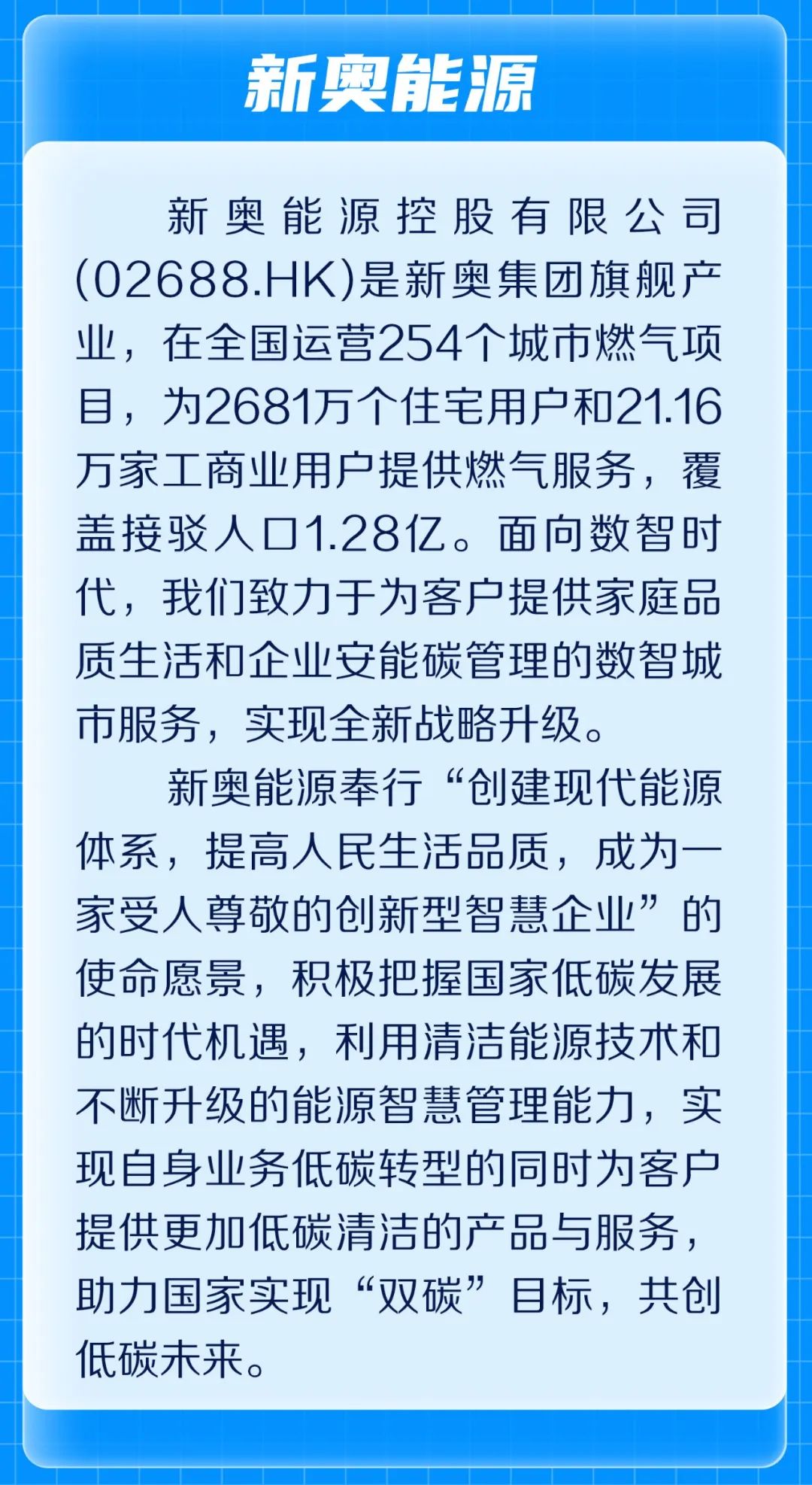 新奥能源

新奥能源控股有限公司(02688.HK)是新奥集团旗舰产业，在全国运营254个城市燃气项目，为2681万个住宅用户和21.16万家工商业用户提供燃气服务，覆盖接驳人口1.28亿。面向数智时代，我们致力于为客户提供家庭品质生活和企业安能碳管理的数智城市服务，实现全新战略升级。

新奥能源奉行“创建现代能源体系，提高人民生活品质，成为一家受人尊敬的创新型智慧企业”的使命愿景，积极把握国家低碳发展的时代机遇，利用清洁能源技术和不断升级的能源智慧管理能力，实现自身业务低碳转型的同时为客户提供更加低碳清洁的产品与服务，助力国家实现“双碳”目标，共创低碳未来。